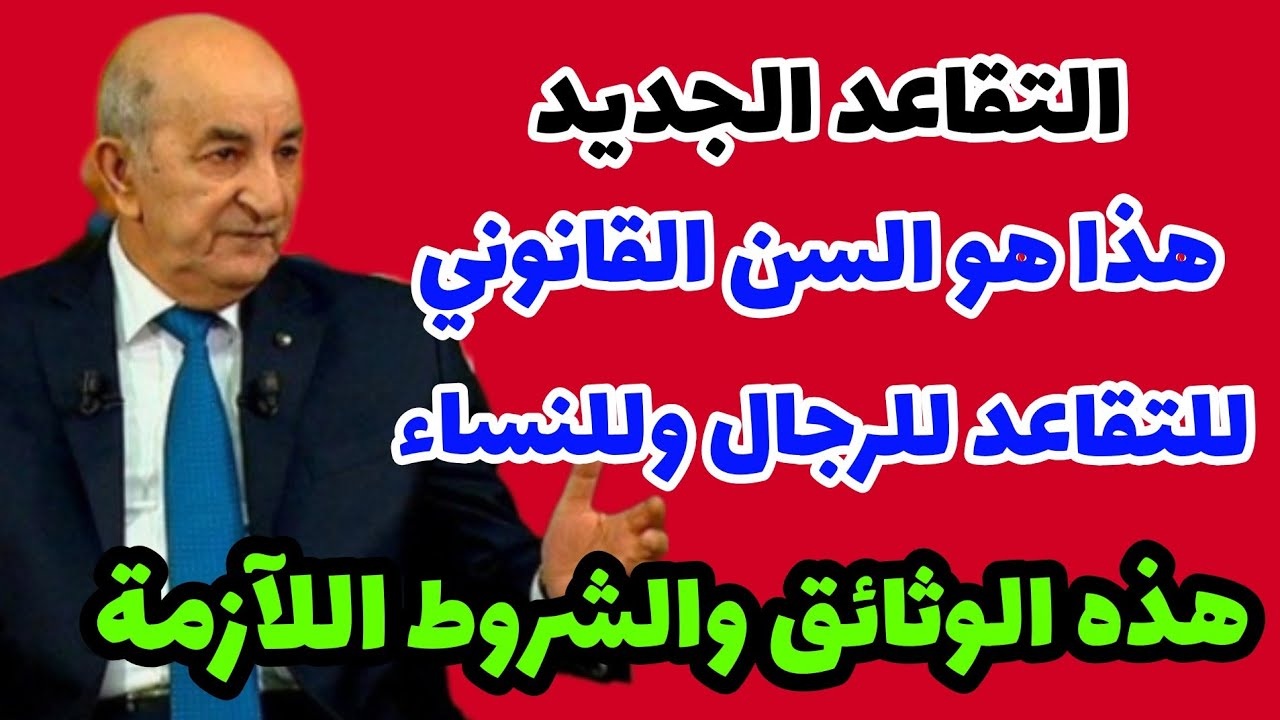 التقاعد الجديد

هذا هو السن القانوني

للتقاعد للرجال وللنساء

هذه الوثائق والشروط اللآزمة